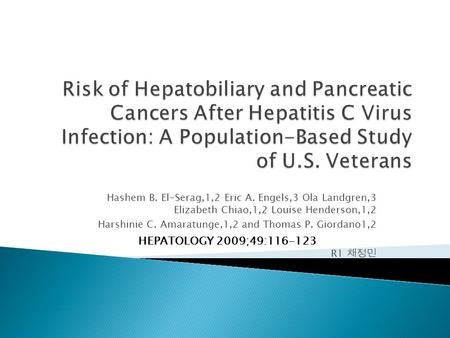 Risk of Hepatobiliary and Pancreatic Cancers After Hepatitis C Virus Infection: A Population-Based Study of U.S. Veterans

Hashem B. El-Serag,1,2 Eric A. Engels,3 Ola Landgren,3 Elizabeth Chiao,1,2 Louise Henderson,1,2 Harshinie C. Amaratunge,1,2 and Thomas P. Giordano1,2

HEPATOLOGY 2009;49:116-123

R1 채정민